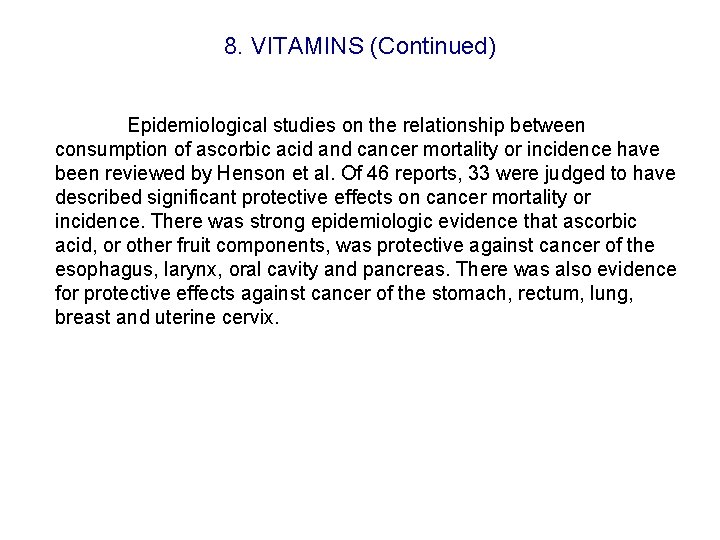 8. VITAMINS (Continued)

Epidemiological studies on the relationship between consumption of ascorbic acid and cancer mortality or incidence have been reviewed by Henson et al. Of 46 reports, 33 were judged to have described significant protective effects on cancer mortality or incidence. There was strong epidemiologic evidence that ascorbic acid, or other fruit components, was protective against cancer of the esophagus, larynx, oral cavity and pancreas. There was also evidence for protective effects against cancer of the stomach, rectum, lung, breast and uterine cervix.